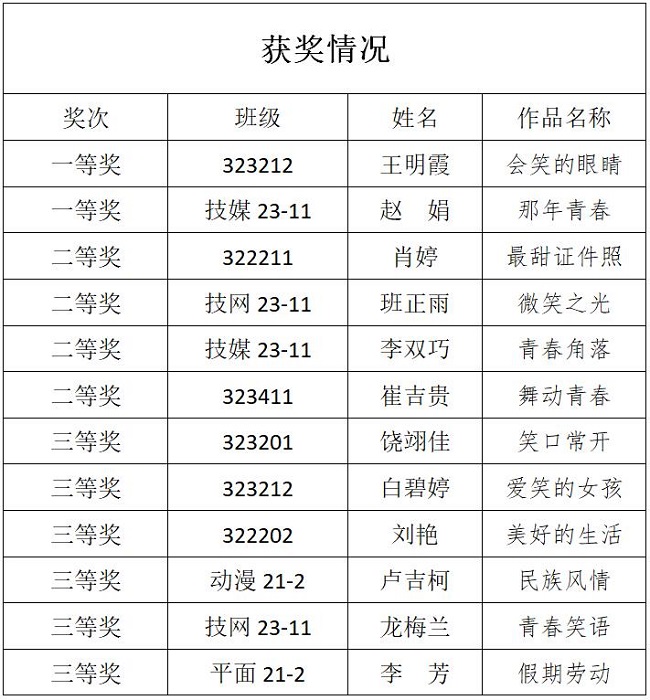 获奖情况

| 奖次 | 班级 | 姓名 | 作品名称 |
|---|---|---|---|
| 一等奖 | 323212 | 王明霞 | 会笑的眼睛 |
| 一等奖 | 技媒 23-11 | 赵 娟 | 那年青春 |
| 二等奖 | 322211 | 肖婷 | 最甜证件照 |
| 二等奖 | 技网 23-11 | 班正雨 | 微笑之光 |
| 二等奖 | 技媒 23-11 | 李双巧 | 青春角落 |
| 二等奖 | 323411 | 崔吉贵 | 舞动青春 |
| 三等奖 | 323201 | 饶翊佳 | 笑口常开 |
| 三等奖 | 323212 | 白碧婷 | 爱笑的女孩 |
| 三等奖 | 322202 | 刘艳 | 美好的生活 |
| 三等奖 | 动漫 21-2 | 卢吉柯 | 民族风情 |
| 三等奖 | 技网 23-11 | 龙梅兰 | 青春笑语 |
| 三等奖 | 平面 21-2 | 李 芳 | 假期劳动 |